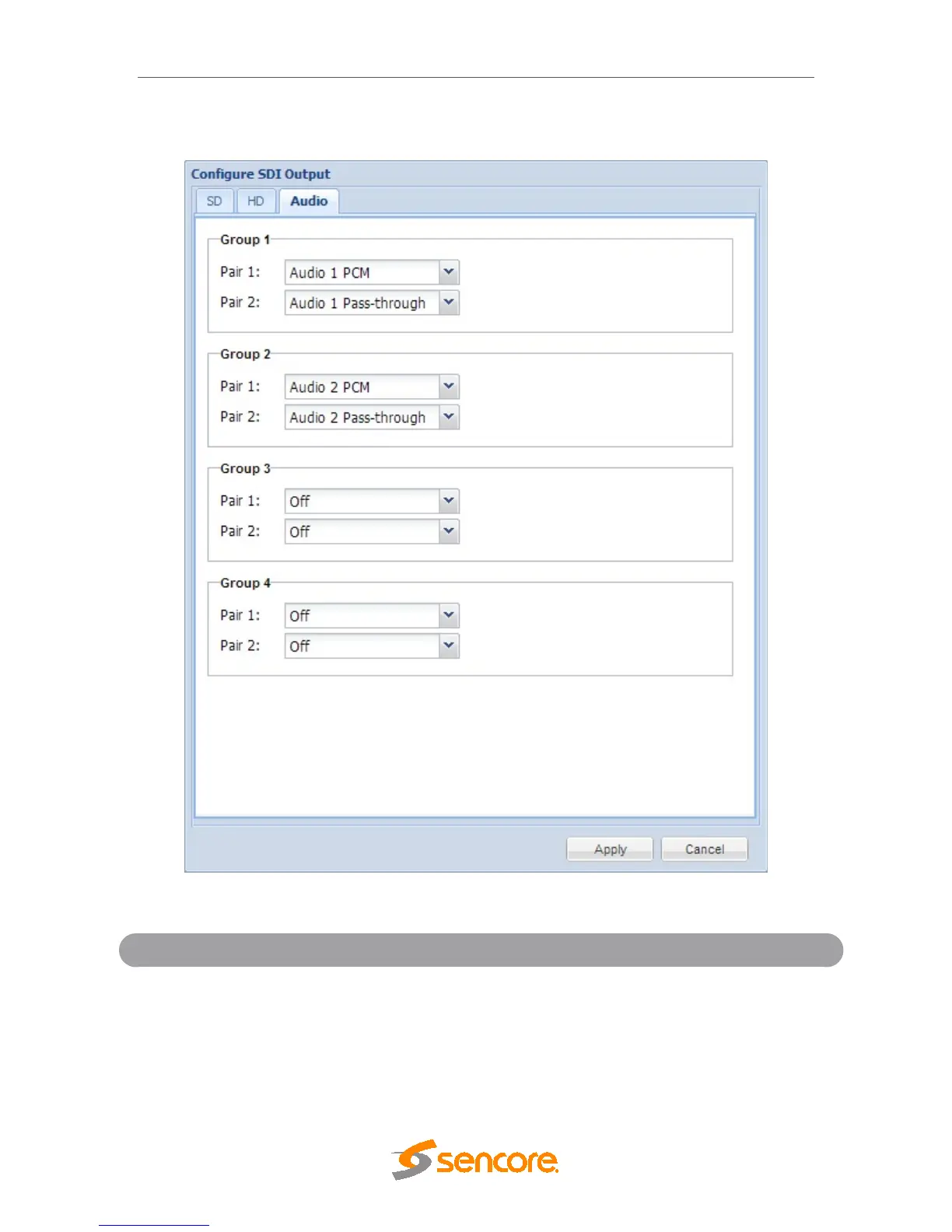 Configure SDI Output

SD HD Audio

Group 1
Pair 1: Audio 1 PCM
Pair 2: Audio 1 Pass-through

Group 2
Pair 1: Audio 2 PCM
Pair 2: Audio 2 Pass-through

Group 3
Pair 1: Off
Pair 2: Off

Group 4
Pair 1: Off
Pair 2: Off

Apply Cancel

sencore